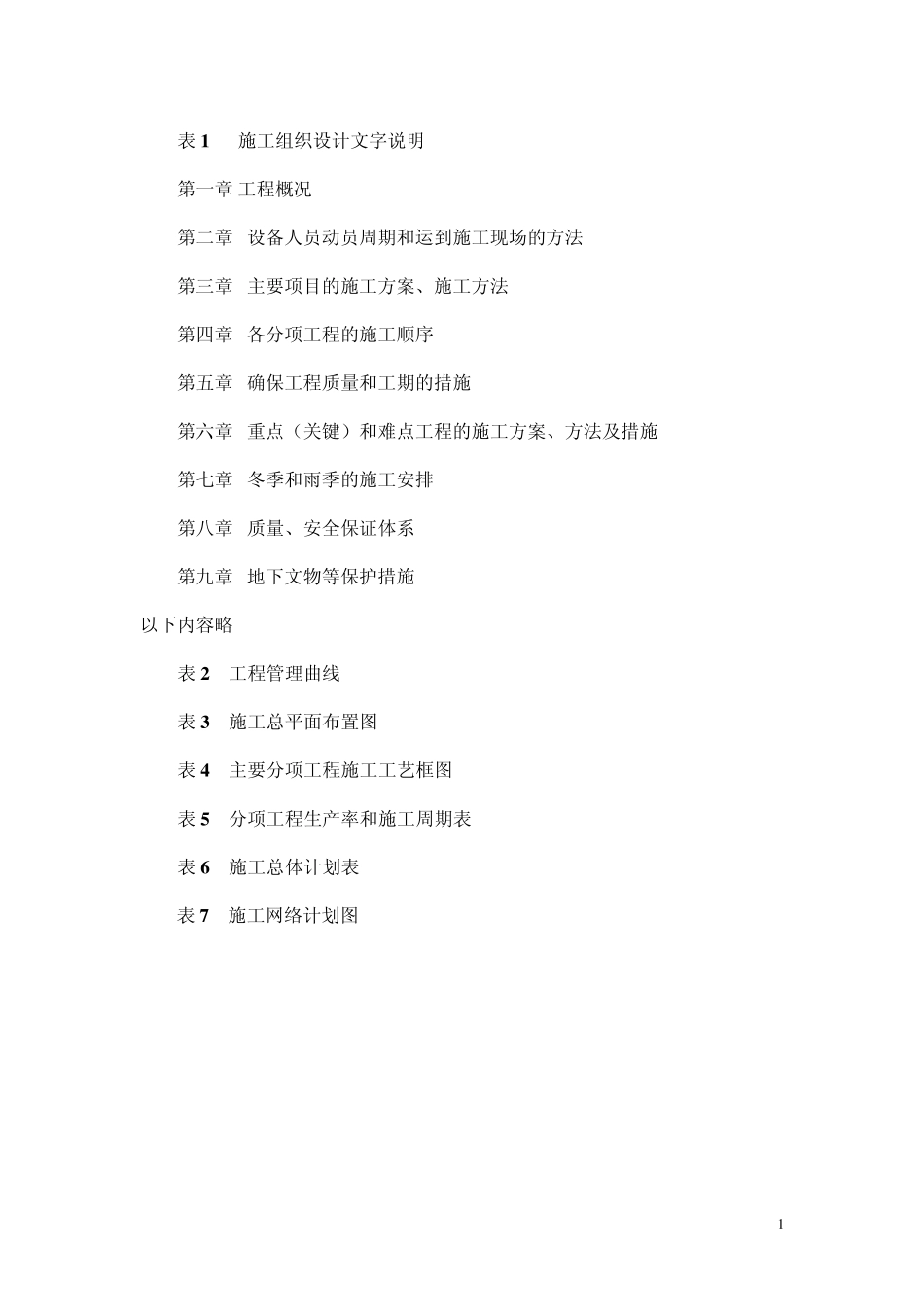 表 1　施工组织设计文字说明

第一章 工程概况

第二章　设备人员动员周期和运到施工现场的方法

第三章　主要项目的施工方案、施工方法

第四章　各分项工程的施工顺序

第五章　确保工程质量和工期的措施

第六章　重点（关键）和难点工程的施工方案、方法及措施

第七章　冬季和雨季的施工安排

第八章　质量、安全保证体系

第九章　地下文物等保护措施

以下内容略

表 2　工程管理曲线

表 3　施工总平面布置图

表 4　主要分项工程施工工艺框图

表 5　分项工程生产率和施工周期表

表 6　施工总体计划表

表 7　施工网络计划图

1